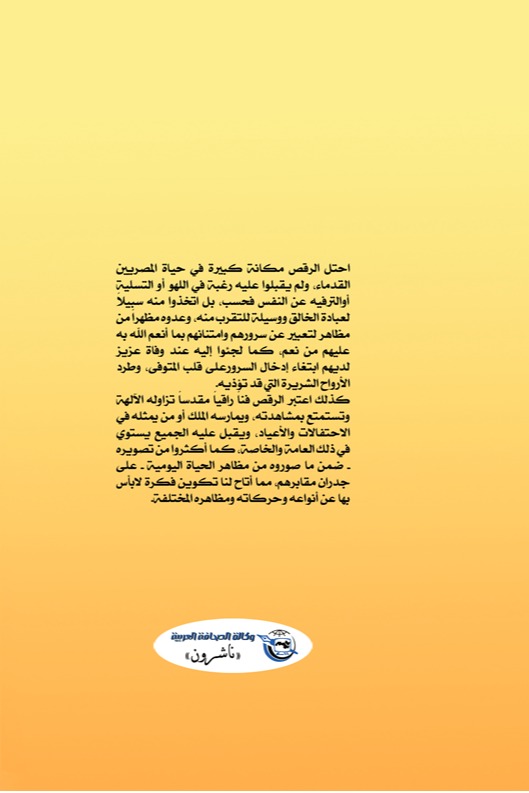 احتل الرقص مكانة كبيرة في حياة المصريين القدماء، ولم يقبلوا عليه رغبة في اللهو أو التسلية أوالترفيه عن النفس فحسب، بل اتخذوا منه سبيلاً لعبادة الخالق ووسيلة للتقرب منه، وعدوه مظهراً من مظاهر لتعبير عن سرورهم وامتنانهم بما أنعم الله به عليهم من نعم، كما لجئوا إليه عند وفاة عزيز لديهم ابتغاء إدخال السرورعلى قلب المتوفى، وطرد الأرواح الشريرة التي قد تؤذيه.

كذلك اعتبر الرقص فناً راقياً مقدساً تزاوله الآلهة وتستمتع بمشاهدته، ويمارسه الملك أو من يمثله في الاحتفالات والأعياد، ويقبل عليه الجميع يستوي في ذلك العامة والخاصة، كما أكثروا من تصويره - ضمن ما صوروه من مظاهر الحياة اليومية - على جدران مقابرهم، مما أتاح لنا تكوين فكرة لابأس بها عن أنواعه وحركاته ومظاهره المختلفة.

وكالة الصحافة العربية
«ناشرون»